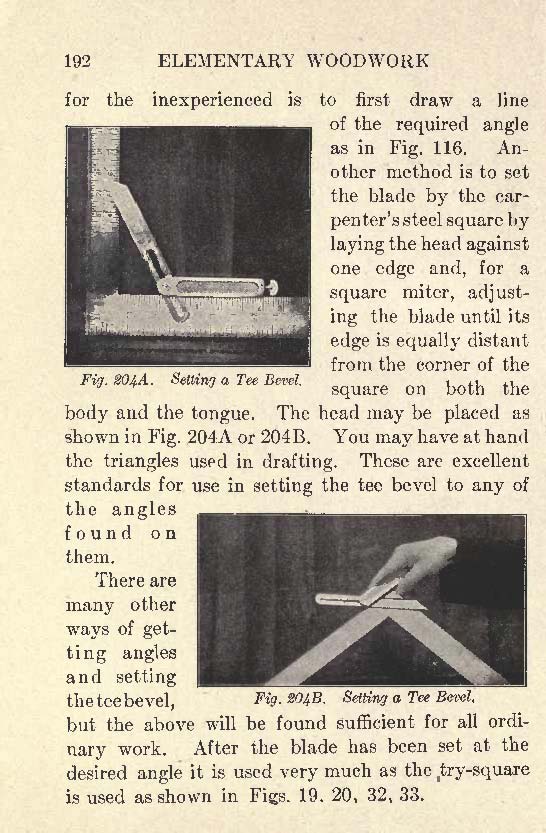 192 ELEMENTARY WOODWORK

for the inexperienced is to first draw a line of the required angle as in Fig. 116. Another method is to set the blade by the carpenter's steel square by laying the head against one edge and, for a square miter, adjusting the blade until its edge is equally distant from the corner of the square on both the body and the tongue. The head may be placed as shown in Fig. 204A or 204B. You may have at hand the triangles used in drafting. These are excellent standards for use in setting the tee bevel to any of the angles found on them.

Fig. 204A. Setting a Tee Bevel.

There are many other ways of getting angles and setting the tee bevel, but the above will be found sufficient for all ordinary work. After the blade has been set at the desired angle it is used very much as the try-square is used as shown in Figs. 19, 20, 32, 33.

Fig. 204B. Setting a Tee Bevel.